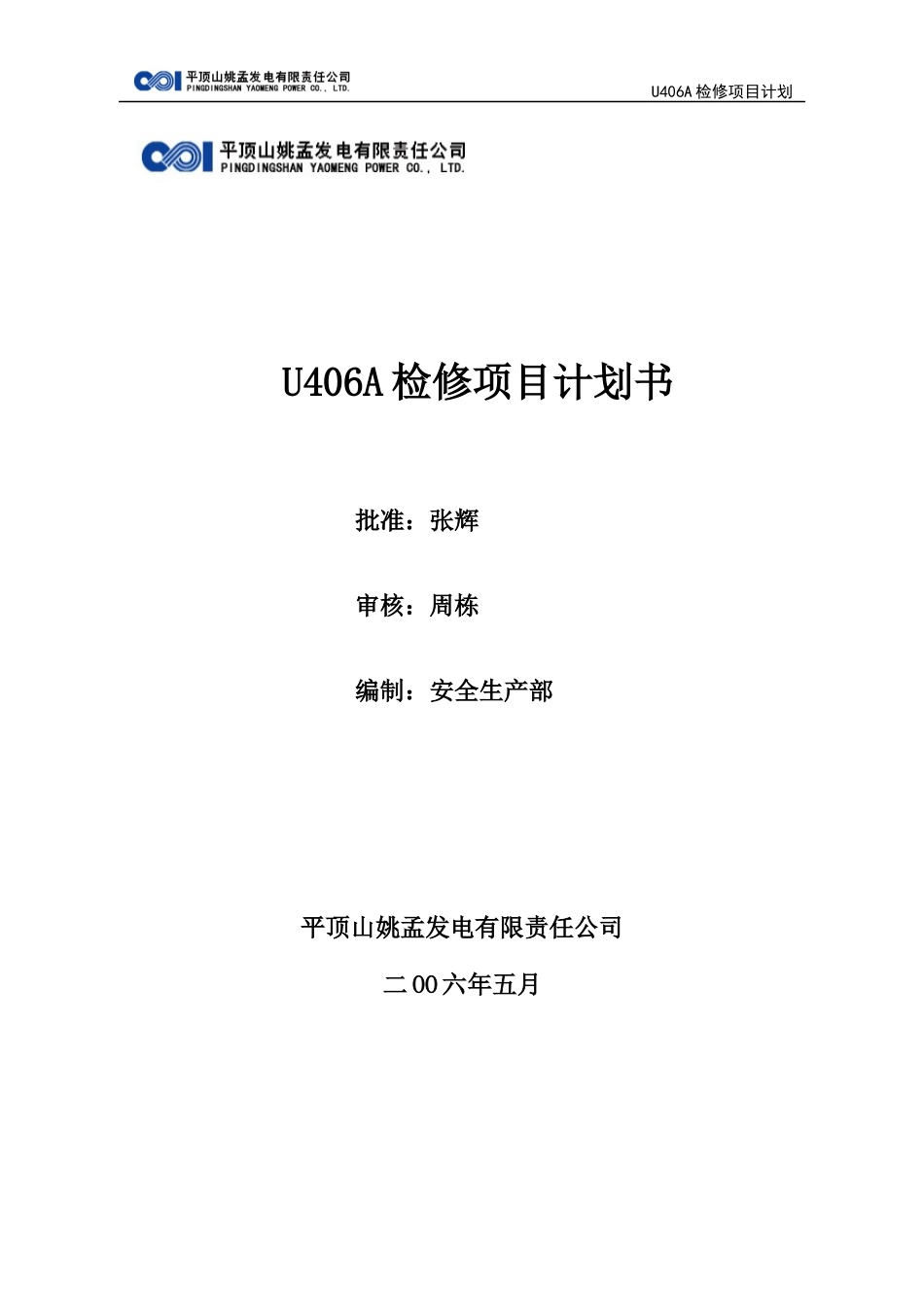 平顶山姚孟发电有限责任公司
PINGDINGSHAN YAOMENG POWER CO., LTD.

U406A 检修项目计划

平顶山姚孟发电有限责任公司
PINGDINGSHAN YAOMENG POWER CO., LTD.

U406A 检修项目计划书

批准：张辉

审核：周栋

编制：安全生产部

平顶山姚孟发电有限责任公司

二 00 六年五月